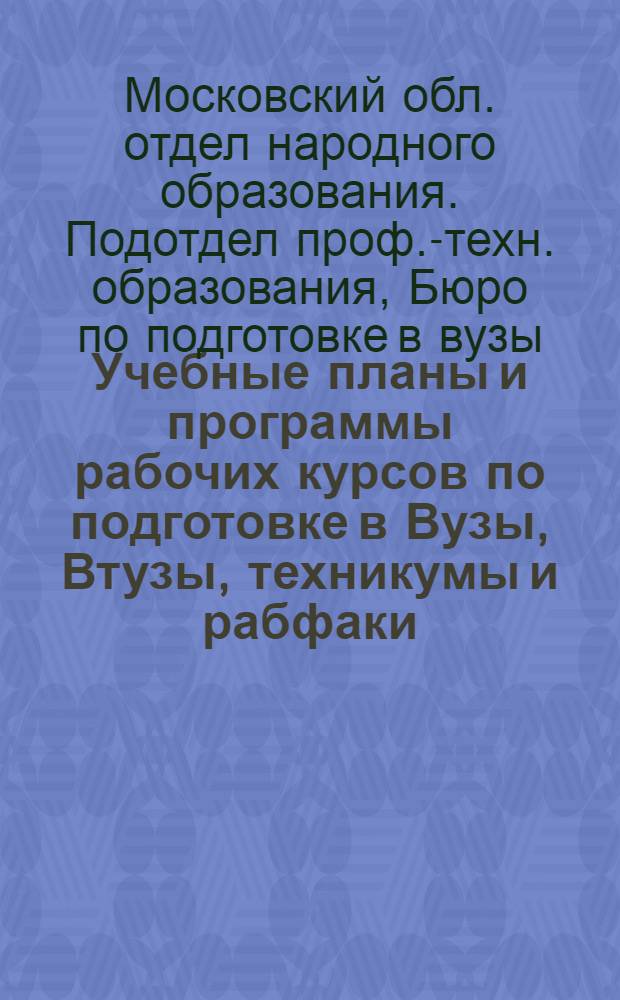 Московский обл. отдел народного образования. Подотдел проф.-техн. образования, Бюро по подготовке в вузы

Учебные планы и программы рабочих курсов по подготовке в Вузы, Втузы, техникумы и рабфаки